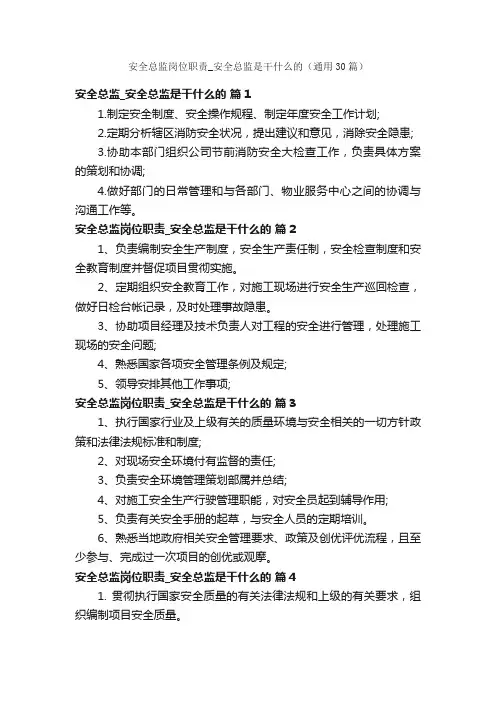 安全总监岗位职责_安全总监是干什么的（通用30篇）

安全总监_安全总监是干什么的 篇1

1.制定安全制度、安全操作规程、制定年度安全工作计划;

2.定期分析辖区消防安全状况，提出建议和意见，消除安全隐患;

3.协助本部门组织公司节前消防安全大检查工作，负责具体方案的策划和协调;

4.做好部门的日常管理和与各部门、物业服务中心之间的协调与沟通工作等。

安全总监岗位职责_安全总监是干什么的 篇2

1、负责编制安全生产制度，安全生产责任制，安全检查制度和安全教育制度并督促项目贯彻实施。

2、定期组织安全教育工作，对施工现场进行安全生产巡回检查，做好日检台帐记录，及时处理事故隐患。

3、协助项目经理及技术负责人对工程的安全进行管理，处理施工现场的安全问题;

4、熟悉国家各项安全管理条例及规定;

5、领导安排其他工作事项;

安全总监岗位职责_安全总监是干什么的 篇3

1、执行国家行业及上级有关的质量环境与安全相关的一切方针政策和法律法规标准和制度;

2、对现场安全环境付有监督的责任;

3、负责安全环境管理策划部属并总结;

4、对施工安全生产行驶管理职能，对安全员起到辅导作用;

5、负责有关安全手册的起草，与安全人员的定期培训。

6、熟悉当地政府相关安全管理要求、政策及创优评优流程，且至少参与、完成过一次项目的创优或观摩。

安全总监岗位职责_安全总监是干什么的 篇4

1. 贯彻执行国家安全质量的有关法律法规和上级的有关要求，组织编制项目安全质量。